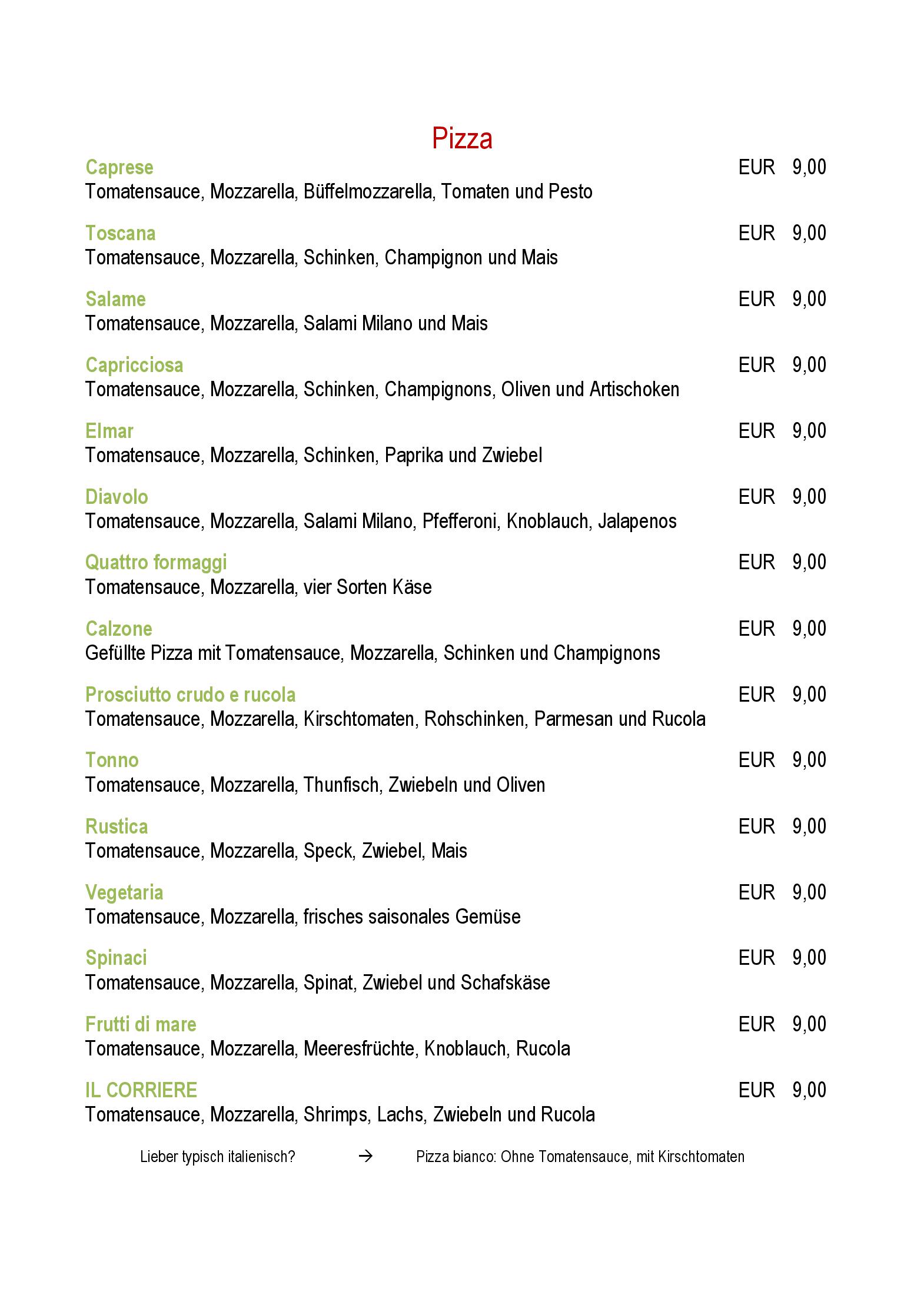 Pizza

Caprese EUR 9,00
Tomatensauce, Mozzarella, Büffelmozzarella, Tomaten und Pesto

Toscana EUR 9,00
Tomatensauce, Mozzarella, Schinken, Champignon und Mais

Salame EUR 9,00
Tomatensauce, Mozzarella, Salami Milano und Mais

Capricciosa EUR 9,00
Tomatensauce, Mozzarella, Schinken, Champignons, Oliven und Artischoken

Elmar EUR 9,00
Tomatensauce, Mozzarella, Schinken, Paprika und Zwiebel

Diavolo EUR 9,00
Tomatensauce, Mozzarella, Salami Milano, Pfefferoni, Knoblauch, Jalapenos

Quattro formaggi EUR 9,00
Tomatensauce, Mozzarella, vier Sorten Käse

Calzone EUR 9,00
Gefüllte Pizza mit Tomatensauce, Mozzarella, Schinken und Champignons

Prosciutto crudo e rucola EUR 9,00
Tomatensauce, Mozzarella, Kirschtomaten, Rohschinken, Parmesan und Rucola

Tonno EUR 9,00
Tomatensauce, Mozzarella, Thunfisch, Zwiebeln und Oliven

Rustica EUR 9,00
Tomatensauce, Mozzarella, Speck, Zwiebel, Mais

Vegetaria EUR 9,00
Tomatensauce, Mozzarella, frisches saisonales Gemüse

Spinaci EUR 9,00
Tomatensauce, Mozzarella, Spinat, Zwiebel und Schafskäse

Frutti di mare EUR 9,00
Tomatensauce, Mozzarella, Meeresfrüchte, Knoblauch, Rucola

IL CORRIERE EUR 9,00
Tomatensauce, Mozzarella, Shrimps, Lachs, Zwiebeln und Rucola

Lieber typisch italienisch? → Pizza bianco: Ohne Tomatensauce, mit Kirschtomaten